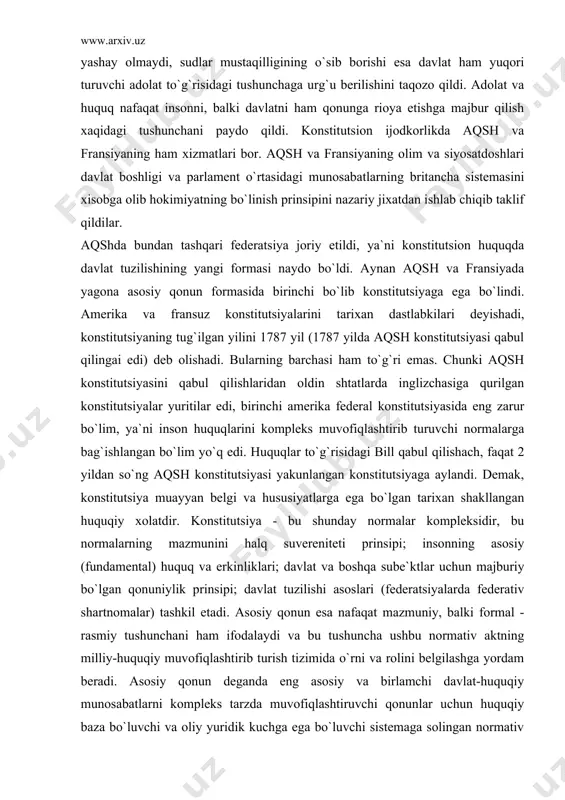 www.arxiv.uz

yashay olmaydi, sudlar mustaqilligining o`sib borishi esa davlat ham yuqori turuvchi adolat to`g`risidagi tushunchaga urg`u berilishini taqozo qildi. Adolat va huquq nafaqat insonni, balki davlatni ham qonunga rioya etishga majbur qilish xaqidagi tushunchani paydo qildi. Konstitutsion ijodkorlikda AQSH va Fransiyaning ham xizmatlari bor. AQSH va Fransiyaning olim va siyosatdoshlari davlat boshligi va parlament o`rtasidagi munosabatlarning britancha sistemasini xisobga olib hokimiyatning bo`linish prinsipini nazariy jixatdan ishlab chiqib taklif qildilar.

AQShda bundan tashqari federatsiya joriy etildi, ya`ni konstitutsion huquqda davlat tuzilishining yangi formasi naydo bo`ldi. Aynan AQSH va Fransiyada yagona asosiy qonun formasida birinchi bo`lib konstitutsiyaga ega bo`lindi. Amerika va fransuz konstitutsiyalarini tarixan dastlabkilari deyishadi, konstitutsiyaning tug`ilgan yilini 1787 yil (1787 yilda AQSH konstitutsiyasi qabul qilingai edi) deb olishadi. Bularning barchasi ham to`g`ri emas. Chunki AQSH konstitutsiyasini qabul qilishlaridan oldin shtatlarda inglizchasiga qurilgan konstitutsiyalar yuritilar edi, birinchi amerika federal konstitutsiyasida eng zarur bo`lim, ya`ni inson huquqlarini kompleks muvofiqlashtirib turuvchi normalarga bag`ishlangan bo`lim yo`q edi. Huquqlar to`g`risidagi Bill qabul qilishach, faqat 2 yildan so`ng AQSH konstitutsiyasi yakunlangan konstitutsiyaga aylandi. Demak, konstitutsiya muayyan belgi va hususiyatlarga ega bo`lgan tarixan shakllangan huquqiy xolatdir. Konstitutsiya - bu shunday normalar kompleksidir, bu normalarning mazmunini halq suvereniteti prinsipi; insonning asosiy (fundamental) huquq va erkinliklari; davlat va boshqa sube`ktlar uchun majburiy bo`lgan qonuniylik prinsipi; davlat tuzilishi asoslari (federatsiyalarda federativ shartnomalar) tashkil etadi. Asosiy qonun esa nafaqat mazmuniy, balki formal - rasmiy tushunchani ham ifodalaydi va bu tushuncha ushbu normativ aktning milliy-huquqiy muvofiqlashtirib turish tizimida o`rni va rolini belgilashga yordam beradi. Asosiy qonun deganda eng asosiy va birlamchi davlat-huquqiy munosabatlarni kompleks tarzda muvofiqlashtiruvchi qonunlar uchun huquqiy baza bo`luvchi va oliy yuridik kuchga ega bo`luvchi sistemaga solingan normativ